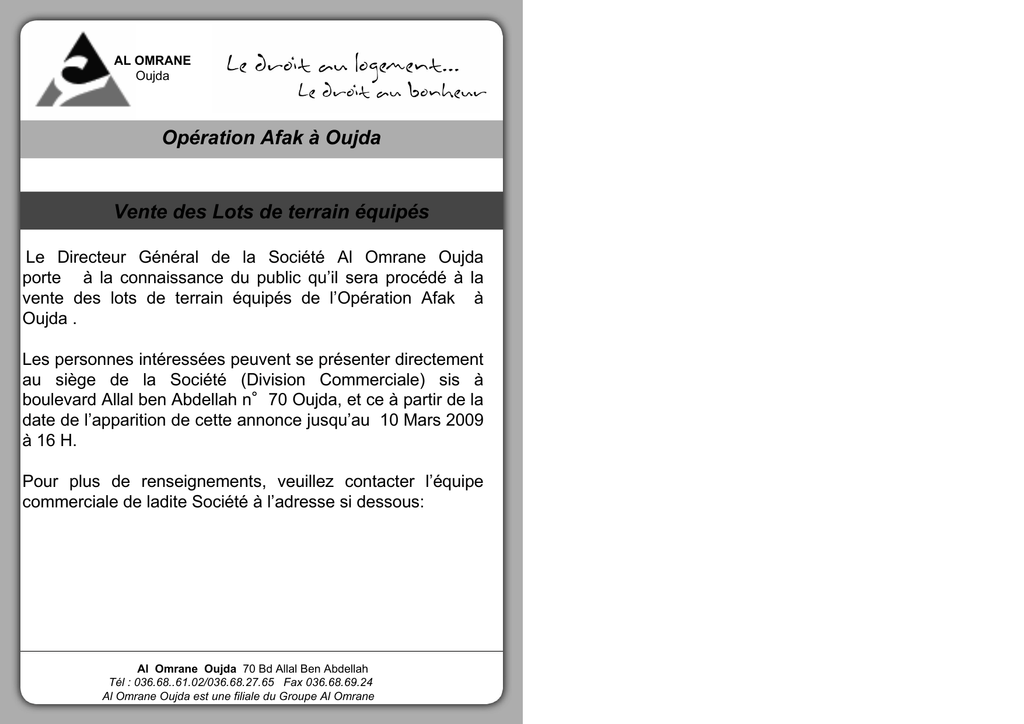 AL OMRANE
Oujda

Le droit au logement...
Le droit au bonheur

Opération Afak à Oujda

Vente des Lots de terrain équipés

Le Directeur Général de la Société Al Omrane Oujda porte à la connaissance du public qu'il sera procédé à la vente des lots de terrain équipés de l'Opération Afak à Oujda .

Les personnes intéressées peuvent se présenter directement au siège de la Société (Division Commerciale) sis à boulevard Allal ben Abdellah n° 70 Oujda, et ce à partir de la date de l'apparition de cette annonce jusqu'au 10 Mars 2009 à 16 H.

Pour plus de renseignements, veuillez contacter l'équipe commerciale de ladite Société à l'adresse si dessous:

Al Omrane Oujda 70 Bd Allal Ben Abdellah
Tél : 036.68..61.02/036.68.27.65 Fax 036.68.69.24
Al Omrane Oujda est une filiale du Groupe Al Omrane